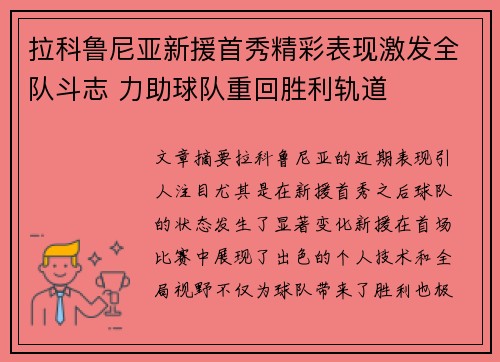 拉科鲁尼亚新援首秀精彩表现激发全队斗志 力助球队重回胜利轨道

文章摘要拉科鲁尼亚的近期表现引人注目尤其是在新援首秀之后球队的状态发生了显著变化新援在首场比赛中展现了出色的个人技术和全局视野不仅为球队带来了胜利也极